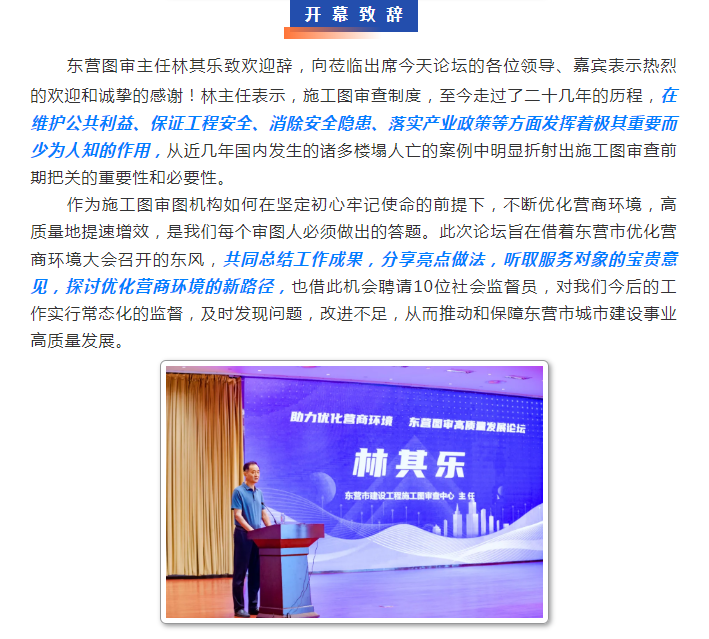 开幕致辞

东营图审主任林其乐致欢迎辞，向莅临出席今天论坛的各位领导、嘉宾表示热烈的欢迎和诚挚的感谢！林主任表示，施工图审查制度，至今走过了二十几年的历程，在维护公共利益、保证工程安全、消除安全隐患、落实产业政策等方面发挥着极其重要而少为人知的作用，从近几年国内发生的诸多楼塌人亡的案例中明显折射出施工图审查前期把关的重要性和必要性。

作为施工图审图机构如何在坚定初心牢记使命的前提下，不断优化营商环境，高质量地提速增效，是我们每个审图人必须做出的答题。此次论坛旨在借着东营市优化营商环境大会召开的东风，共同总结工作成果，分享亮点做法，听取服务对象的宝贵意见，探讨优化营商环境的新路径，也借此机会聘请10位社会监督员，对我们今后的工作实行常态化的监督，及时发现问题，改进不足，从而推动和保障东营市城市建设事业高质量发展。

助力优化营商环境 东营图审高质量发展论坛

林其乐

东营市建设工程施工图审查中心 主任